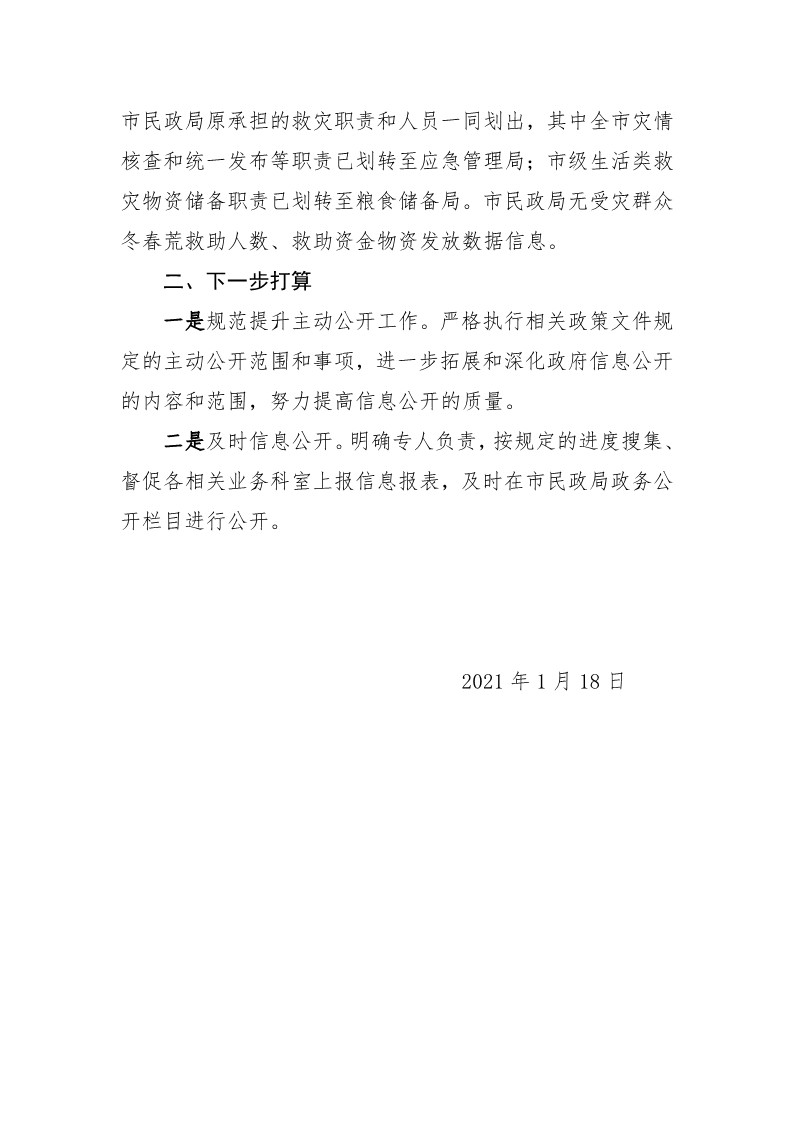 市民政局原承担的救灾职责和人员一同划出，其中全市灾情核查和统一发布等职责已划转至应急管理局；市级生活类救灾物资储备职责已划转至粮食储备局。市民政局无受灾群众冬春荒救助人数、救助资金物资发放数据信息。

二、下一步打算

一是规范提升主动公开工作。严格执行相关政策文件规定的主动公开范围和事项，进一步拓展和深化政府信息公开的内容和范围，努力提高信息公开的质量。

二是及时信息公开。明确专人负责，按规定的进度搜集、督促各相关业务科室上报信息报表，及时在市民政局政务公开栏目进行公开。

2021 年 1 月 18 日